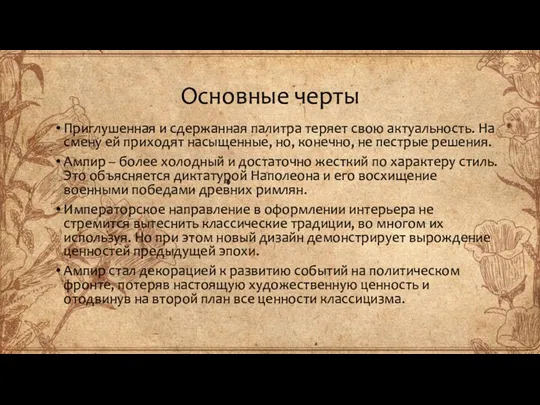 Основные черты

• Приглушенная и сдержанная палитра теряет свою актуальность. На смену ей приходят насыщенные, но, конечно, не пестрые решения.

• Ампир – более холодный и достаточно жесткий по характеру стиль. Это объясняется диктатурой Наполеона и его восхищение военными победами древних римлян.

• Императорское направление в оформлении интерьера не стремится вытеснить классические традиции, во многом их используя. Но при этом новый дизайн демонстрирует вырождение ценностей предыдущей эпохи.

• Ампир стал декорацией к развитию событий на политическом фронте, потеряв настоящую художественную ценность и отодвинув на второй план все ценности классицизма.